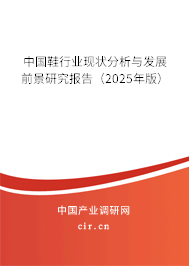 中国鞋行业现状分析与发展前景研究报告（2025年版）

中国产业调研网

cir.cn